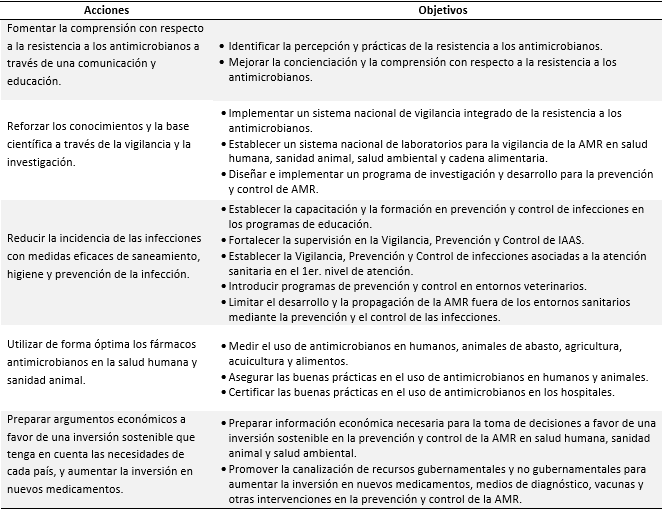 | Acciones | Objetivos |
|---|---|
| Fomentar la comprensión con respecto a la resistencia a los antimicrobianos a través de una comunicación y educación. | • Identificar la percepción y prácticas de la resistencia a los antimicrobianos. • Mejorar la concienciación y la comprensión con respecto a la resistencia a los antimicrobianos. |
| Reforzar los conocimientos y la base científica a través de la vigilancia y la investigación. | • Implementar un sistema nacional de vigilancia integrado de la resistencia a los antimicrobianos. • Establecer un sistema nacional de laboratorios para la vigilancia de la AMR en salud humana, sanidad animal, salud ambiental y cadena alimentaria. • Diseñar e implementar un programa de investigación y desarrollo para la prevención y control de AMR. |
| Reducir la incidencia de las infecciones con medidas eficaces de saneamiento, higiene y prevención de la infección. | • Establecer la capacitación y la formación en prevención y control de infecciones en los programas de educación. • Fortalecer la supervisión en la Vigilancia, Prevención y Control de IAAS. • Establecer la Vigilancia, Prevención y Control de infecciones asociadas a la atención sanitaria en el 1er. nivel de atención. • Introducir programas de prevención y control en entornos veterinarios. • Limitar el desarrollo y la propagación de la AMR fuera de los entornos sanitarios mediante la prevención y el control de las infecciones. |
| Utilizar de forma óptima los fármacos antimicrobianos en la salud humana y sanidad animal. | • Medir el uso de antimicrobianos en humanos, animales de abasto, agricultura, acuicultura y alimentos. • Asegurar las buenas prácticas en el uso de antimicrobianos en humanos y animales. • Certificar las buenas prácticas en el uso de antimicrobianos en los hospitales. |
| Preparar argumentos económicos a favor de una inversión sostenible que tenga en cuenta las necesidades de cada país, y aumentar la inversión en nuevos medicamentos. | • Preparar información económica necesaria para la toma de decisiones a favor de una inversión sostenible en la prevención y control de la AMR en salud humana, sanidad animal y salud ambiental. • Promover la canalización de recursos gubernamentales y no gubernamentales para aumentar la inversión en nuevos medicamentos, medios de diagnóstico, vacunas y otras intervenciones en la prevención y control de la AMR. |